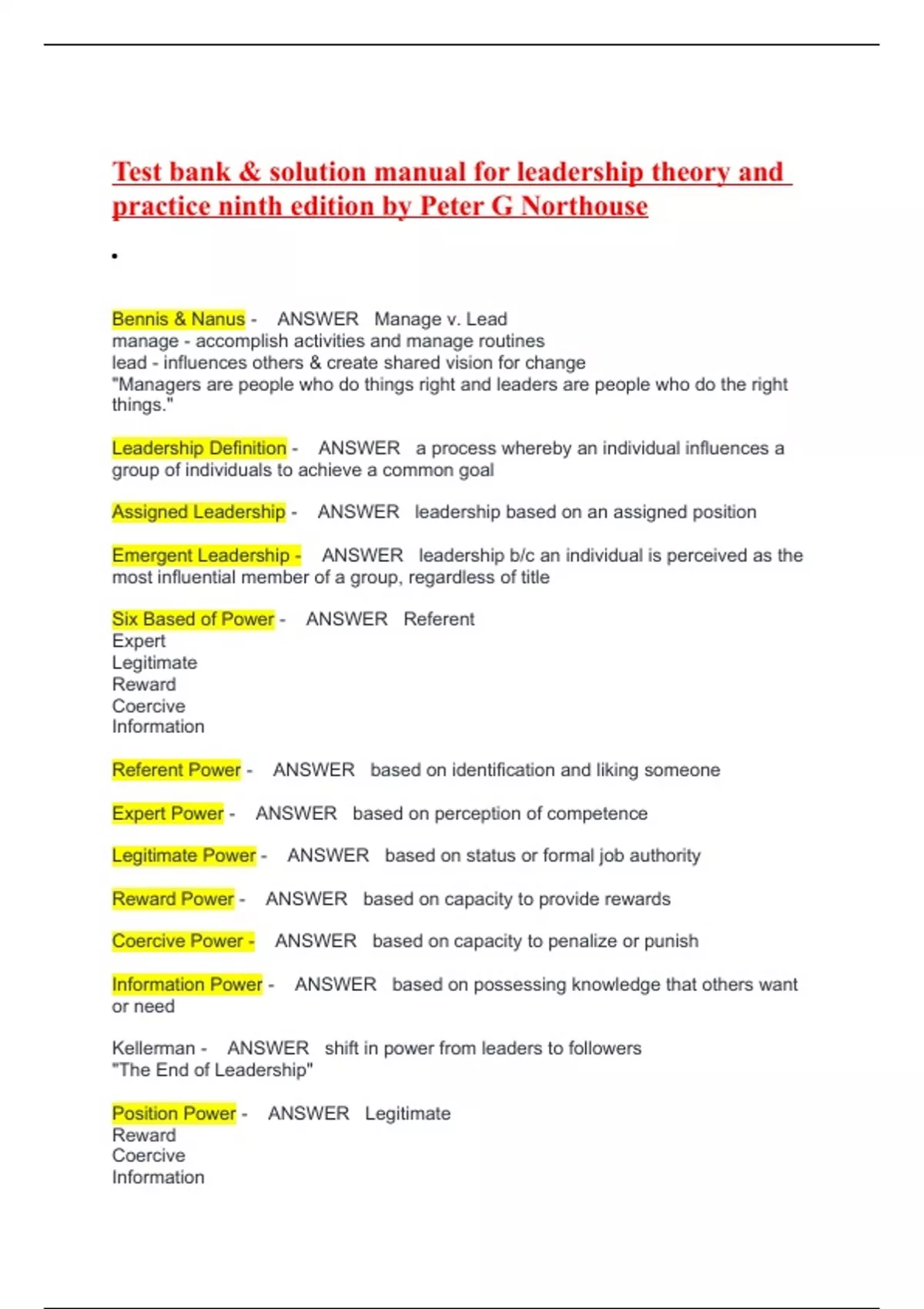 Test bank & solution manual for leadership theory and practice ninth edition by Peter G Northouse

•

Bennis & Nanus - ANSWER Manage v. Lead
manage - accomplish activities and manage routines
lead - influences others & create shared vision for change
"Managers are people who do things right and leaders are people who do the right things."

Leadership Definition - ANSWER a process whereby an individual influences a group of individuals to achieve a common goal

Assigned Leadership - ANSWER leadership based on an assigned position

Emergent Leadership - ANSWER leadership b/c an individual is perceived as the most influential member of a group, regardless of title

Six Based of Power - ANSWER Referent
Expert
Legitimate
Reward
Coercive
Information

Referent Power - ANSWER based on identification and liking someone

Expert Power - ANSWER based on perception of competence

Legitimate Power - ANSWER based on status or formal job authority

Reward Power - ANSWER based on capacity to provide rewards

Coercive Power - ANSWER based on capacity to penalize or punish

Information Power - ANSWER based on possessing knowledge that others want or need

Kellerman - ANSWER shift in power from leaders to followers
"The End of Leadership"

Position Power - ANSWER Legitimate
Reward
Coercive
Information